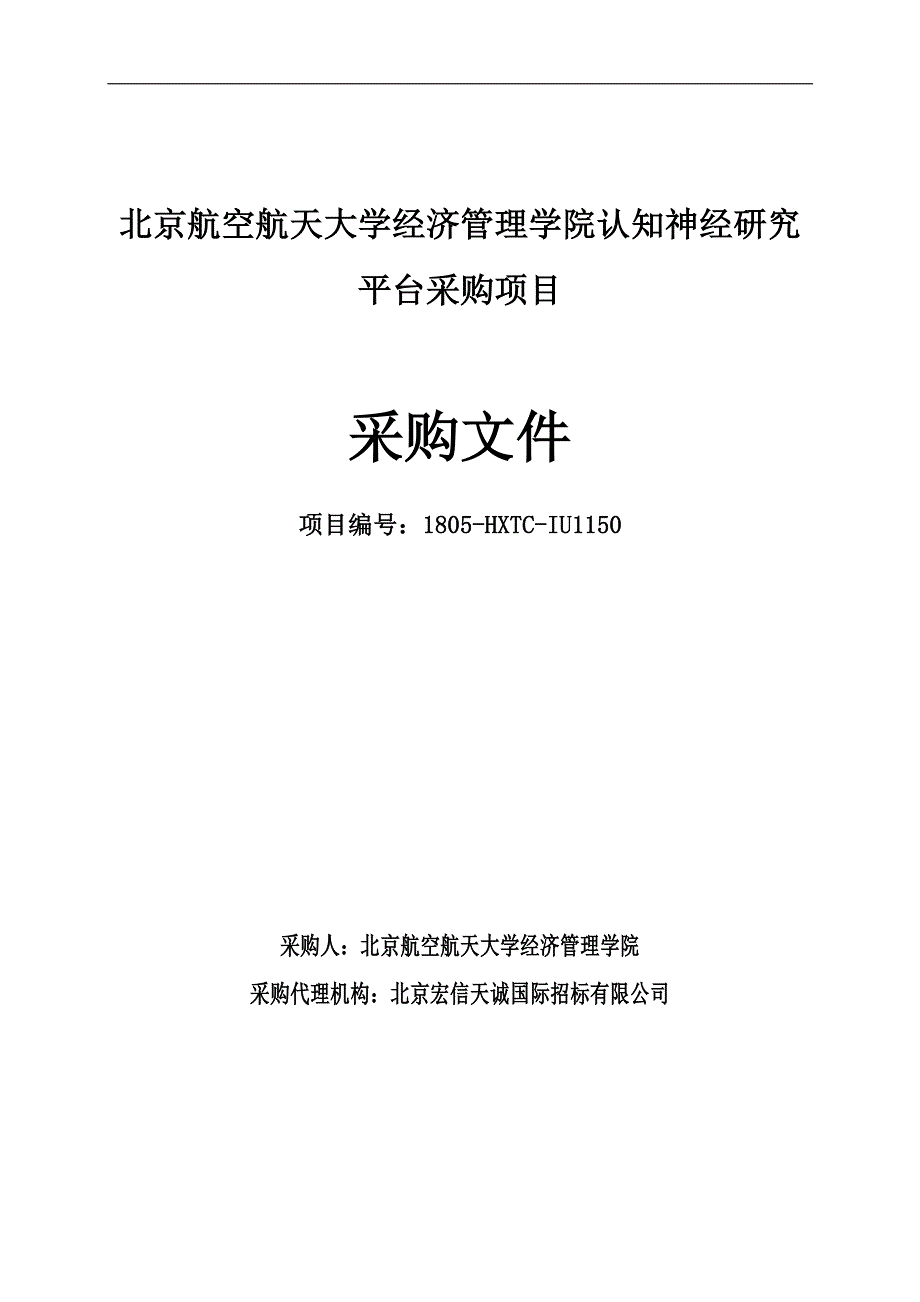 北京航空航天大学经济管理学院认知神经研究平台采购项目

采购文件

项目编号：1805-HXTC-IU1150

采购人：北京航空航天大学经济管理学院

采购代理机构：北京宏信天诚国际招标有限公司